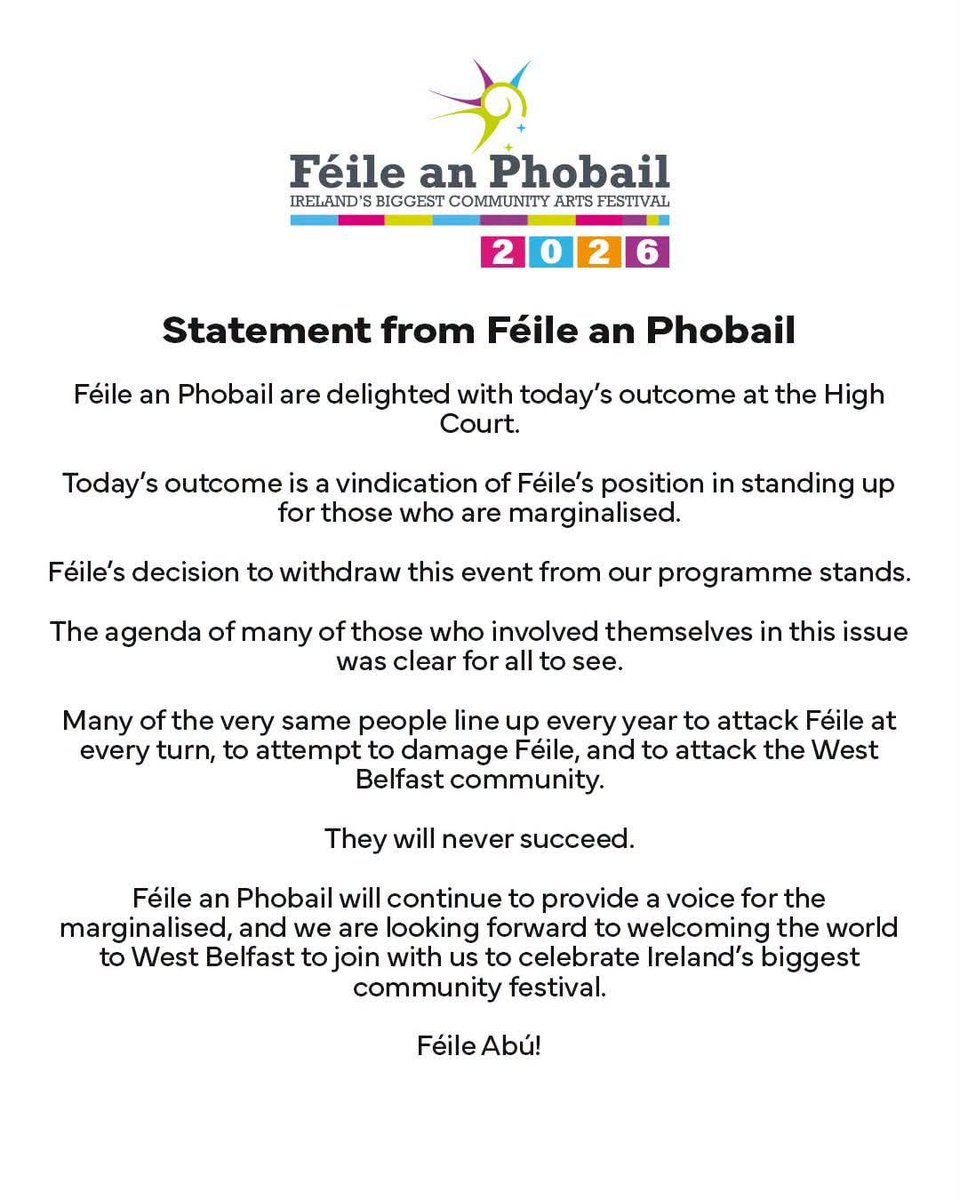 Féile an Phobail
IRELAND'S BIGGEST COMMUNITY ARTS FESTIVAL
2026

Statement from Féile an Phobail

Féile an Phobail are delighted with today's outcome at the High Court.

Today's outcome is a vindication of Féile's position in standing up for those who are marginalised.

Féile's decision to withdraw this event from our programme stands.

The agenda of many of those who involved themselves in this issue was clear for all to see.

Many of the very same people line up every year to attack Féile at every turn, to attempt to damage Féile, and to attack the West Belfast community.

They will never succeed.

Féile an Phobail will continue to provide a voice for the marginalised, and we are looking forward to welcoming the world to West Belfast to join with us to celebrate Ireland's biggest community festival.

Féile Abú!